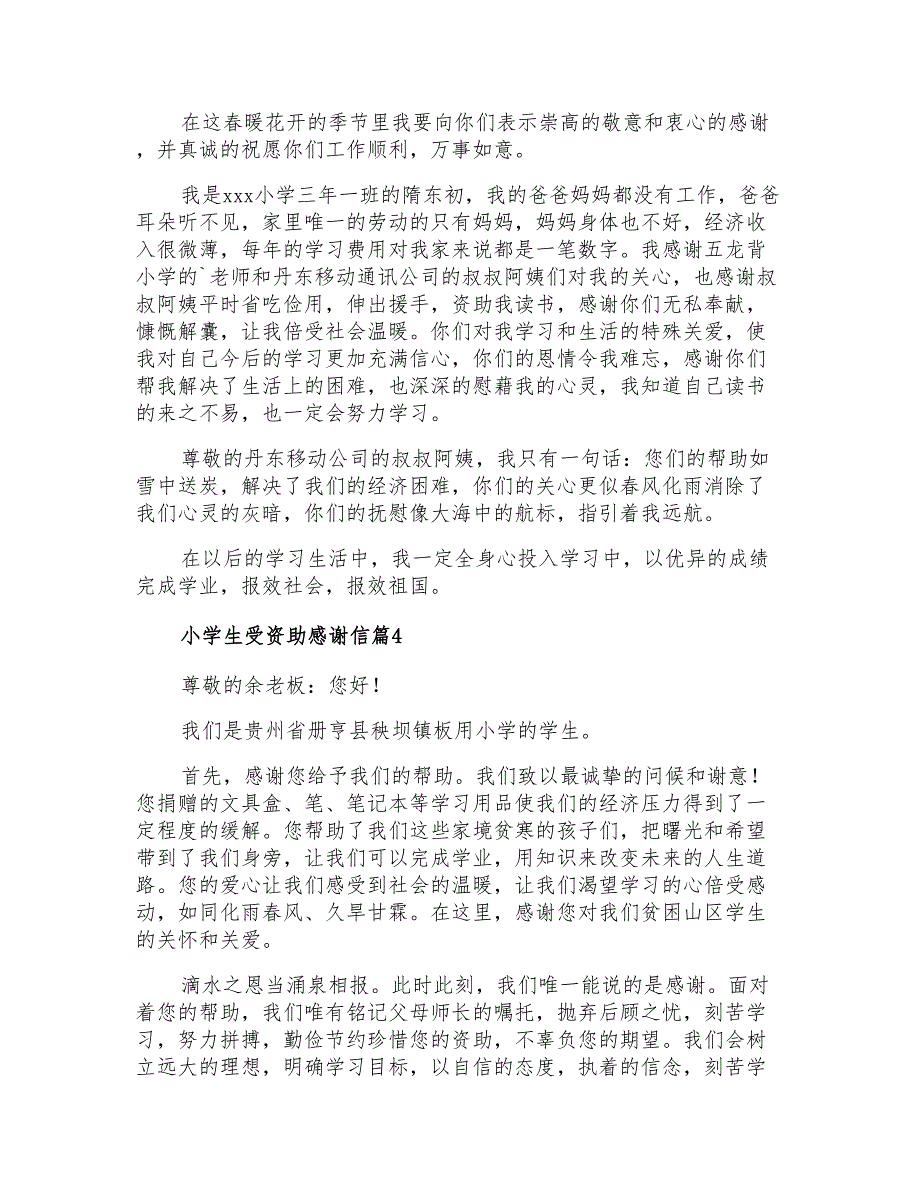 在这春暖花开的季节里我要向你们表示崇高的敬意和衷心的感谢，并真诚的祝愿你们工作顺利，万事如意。

我是xxx小学三年一班的隋东初，我的爸爸妈妈都没有工作，爸爸耳朵听不见，家里唯一的劳动的只有妈妈，妈妈身体也不好，经济收入很微薄，每年的学习费用对我家来说都是一笔数字。我感谢五龙背小学的`老师和丹东移动通讯公司的叔叔阿姨们对我的关心，也感谢叔叔阿姨平时省吃俭用，伸出援手，资助我读书，感谢你们无私奉献，慷慨解囊，让我倍受社会温暖。你们对我学习和生活的特殊关爱，使我对自己今后的学习更加充满信心，你们的恩情令我难忘，感谢你们帮我解决了生活上的困难，也深深的慰藉我的心灵，我知道自己读书的来之不易，也一定会努力学习。

尊敬的丹东移动公司的叔叔阿姨，我只有一句话：您们的帮助如雪中送炭，解决了我们的经济困难，你们的关心更似春风化雨消除了我们心灵的灰暗，你们的抚慰像大海中的航标，指引着我远航。

在以后的学习生活中，我一定全身心投入学习中，以优异的成绩完成学业，报效社会，报效祖国。

小学生受资助感谢信篇4

尊敬的余老板：您好！

我们是贵州省册亨县秧坝镇板用小学的学生。

首先，感谢您给予我们的帮助。我们致以最诚挚的问候和谢意！您捐赠的文具盒、笔、笔记本等学习用品使我们的经济压力得到了一定程度的缓解。您帮助了我们这些家境贫寒的孩子们，把曙光和希望带到了我们身旁，让我们可以完成学业，用知识来改变未来的人生道路。您的爱心让我们感受到社会的温暖，让我们渴望学习的心倍受感动，如同化雨春风、久旱甘霖。在这里，感谢您对我们贫困山区学生的关怀和关爱。

滴水之恩当涌泉相报。此时此刻，我们唯一能说的是感谢。面对着您的帮助，我们唯有铭记父母师长的嘱托，抛弃后顾之忧，刻苦学习，努力拼搏，勤俭节约珍惜您的资助，不辜负您的期望。我们会树立远大的理想，明确学习目标，以自信的态度，执着的信念，刻苦学